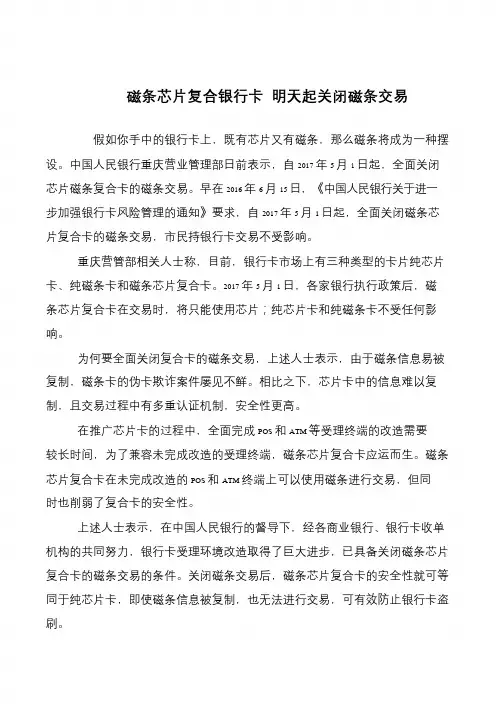 磁条芯片复合银行卡 明天起关闭磁条交易

假如你手中的银行卡上，既有芯片又有磁条，那么磁条将成为一种摆设。中国人民银行重庆营业管理部日前表示，自 2017 年 5 月 1 日起，全面关闭芯片磁条复合卡的磁条交易。早在 2016 年 6 月 15 日，《中国人民银行关于进一步加强银行卡风险管理的通知》要求，自 2017 年 5 月 1 日起，全面关闭磁条芯片复合卡的磁条交易，市民持银行卡交易不受影响。

重庆营管部相关人士称，目前，银行卡市场上有三种类型的卡片纯芯片卡、纯磁条卡和磁条芯片复合卡。2017 年 5 月 1 日，各家银行执行政策后，磁条芯片复合卡在交易时，将只能使用芯片；纯芯片卡和纯磁条卡不受任何影响。

为何要全面关闭复合卡的磁条交易，上述人士表示，由于磁条信息易被复制，磁条卡的伪卡欺诈案件屡见不鲜。相比之下，芯片卡中的信息难以复制，且交易过程中有多重认证机制，安全性更高。

在推广芯片卡的过程中，全面完成 POS 和 ATM 等受理终端的改造需要较长时间，为了兼容未完成改造的受理终端，磁条芯片复合卡应运而生。磁条芯片复合卡在未完成改造的 POS 和 ATM 终端上可以使用磁条进行交易，但同时也削弱了复合卡的安全性。

上述人士表示，在中国人民银行的督导下，经各商业银行、银行卡收单机构的共同努力，银行卡受理环境改造取得了巨大进步，已具备关闭磁条芯片复合卡的磁条交易的条件。关闭磁条交易后，磁条芯片复合卡的安全性就可等同于纯芯片卡，即使磁条信息被复制，也无法进行交易，可有效防止银行卡盗刷。